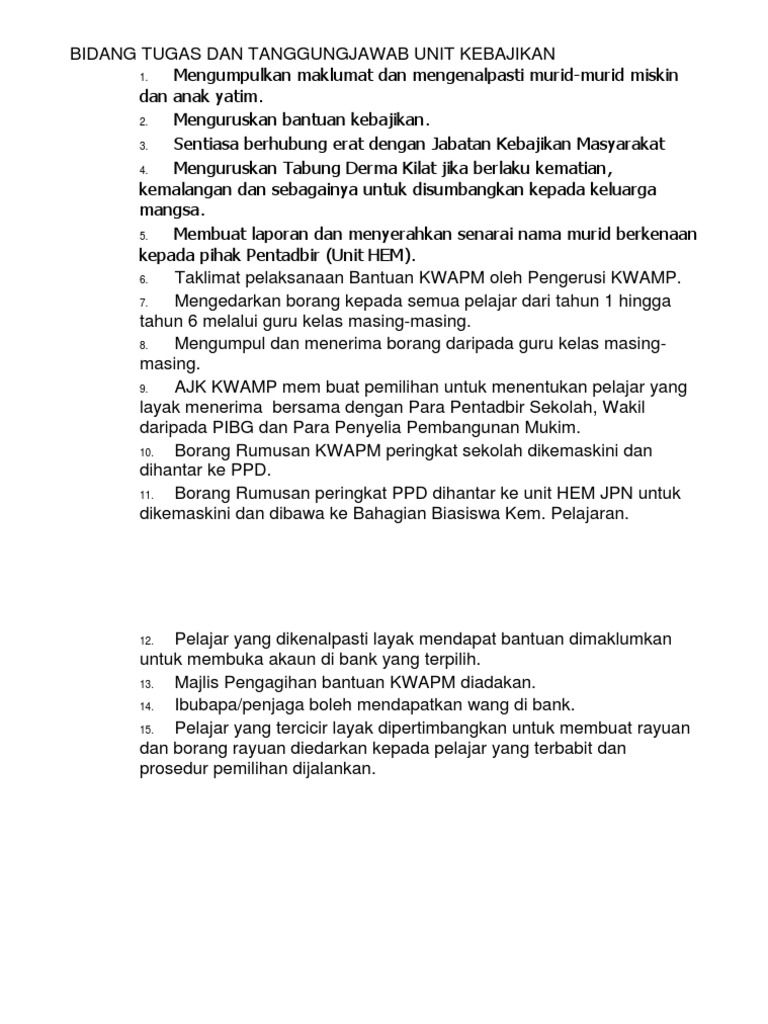 BIDANG TUGAS DAN TANGGUNGJAWAB UNIT KEBAJIKAN

1. Mengumpulkan maklumat dan mengenalpasti murid-murid miskin dan anak yatim.

2. Menguruskan bantuan kebajikan.

3. Sentiasa berhubung erat dengan Jabatan Kebajikan Masyarakat

4. Menguruskan Tabung Derma Kilat jika berlaku kematian, kemalangan dan sebagainya untuk disumbangkan kepada keluarga mangsa.

5. Membuat laporan dan menyerahkan senarai nama murid berkenaan kepada pihak Pentadbir (Unit HEM).

6. Taklimat pelaksanaan Bantuan KWAPM oleh Pengerusi KWAMP.

7. Mengedarkan borang kepada semua pelajar dari tahun 1 hingga tahun 6 melalui guru kelas masing-masing.

8. Mengumpul dan menerima borang daripada guru kelas masing-masing.

9. AJK KWAMP mem buat pemilihan untuk menentukan pelajar yang layak menerima bersama dengan Para Pentadbir Sekolah, Wakil daripada PIBG dan Para Penyelia Pembangunan Mukim.

10. Borang Rumusan KWAPM peringkat sekolah dikemaskini dan dihantar ke PPD.

11. Borang Rumusan peringkat PPD dihantar ke unit HEM JPN untuk dikemaskini dan dibawa ke Bahagian Biasiswa Kem. Pelajaran.

12. Pelajar yang dikenalpasti layak mendapat bantuan dimaklumkan untuk membuka akaun di bank yang terpilih.

13. Majlis Pengagihan bantuan KWAPM diadakan.

14. Ibubapa/penjaga boleh mendapatkan wang di bank.

15. Pelajar yang tercicir layak dipertimbangkan untuk membuat rayuan dan borang rayuan diedarkan kepada pelajar yang terbabit dan prosedur pemilihan dijalankan.